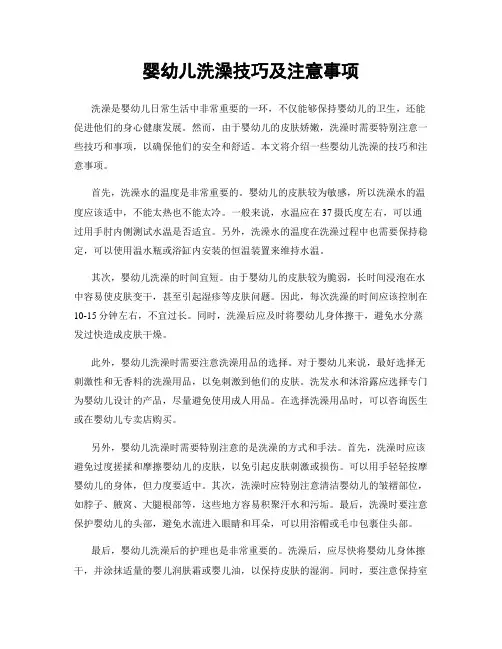 婴幼儿洗澡技巧及注意事项

洗澡是婴幼儿日常生活中非常重要的一环，不仅能够保持婴幼儿的卫生，还能促进他们的身心健康发展。然而，由于婴幼儿的皮肤娇嫩，洗澡时需要特别注意一些技巧和事项，以确保他们的安全和舒适。本文将介绍一些婴幼儿洗澡的技巧和注意事项。

首先，洗澡水的温度是非常重要的。婴幼儿的皮肤较为敏感，所以洗澡水的温度应该适中，不能太热也不能太冷。一般来说，水温应在37摄氏度左右，可以通过用手肘内侧测试水温是否适宜。另外，洗澡水的温度在洗澡过程中也需要保持稳定，可以使用温水瓶或浴缸内安装的恒温装置来维持水温。

其次，婴幼儿洗澡的时间宜短。由于婴幼儿的皮肤较为脆弱，长时间浸泡在水中容易使皮肤变干，甚至引起湿疹等皮肤问题。因此，每次洗澡的时间应该控制在10-15分钟左右，不宜过长。同时，洗澡后应及时将婴幼儿身体擦干，避免水分蒸发过快造成皮肤干燥。

此外，婴幼儿洗澡时需要注意洗澡用品的选择。对于婴幼儿来说，最好选择无刺激性和无香料的洗澡用品，以免刺激到他们的皮肤。洗发水和沐浴露应选择专门为婴幼儿设计的产品，尽量避免使用成人用品。在选择洗澡用品时，可以咨询医生或在婴幼儿专卖店购买。

另外，婴幼儿洗澡时需要特别注意的是洗澡的方式和手法。首先，洗澡时应该避免过度搓揉和摩擦婴幼儿的皮肤，以免引起皮肤刺激或损伤。可以用手轻轻按摩婴幼儿的身体，但力度要适中。其次，洗澡时应特别注意清洁婴幼儿的皱褶部位，如脖子、腋窝、大腿根部等，这些地方容易积聚汗水和污垢。最后，洗澡时要注意保护婴幼儿的头部，避免水流进入眼睛和耳朵，可以用浴帽或毛巾包裹住头部。

最后，婴幼儿洗澡后的护理也是非常重要的。洗澡后，应尽快将婴幼儿身体擦干，并涂抹适量的婴儿润肤霜或婴儿油，以保持皮肤的湿润。同时，要注意保持室